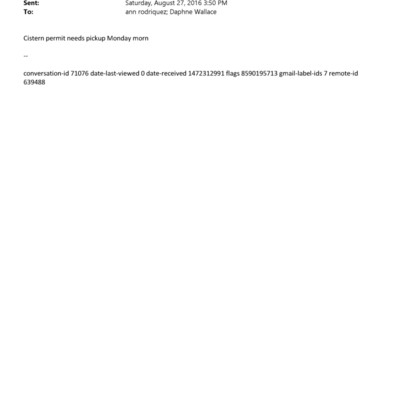 Sent: Saturday, August 27, 2016 3:50 PM
To: ann rodriquez; Daphne Wallace

Cistern permit needs pickup Monday morn

--

conversation-id 71076 date-last-viewed 0 date-received 1472312991 flags 8590195713 gmail-label-ids 7 remote-id 639488